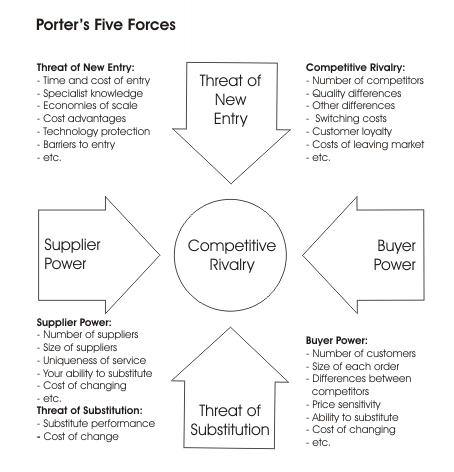 Porter's Five Forces

Threat of New Entry:
- Time and cost of entry
- Specialist knowledge
- Economies of scale
- Cost advantages
- Technology protection
- Barriers to entry
- etc.

Threat of New Entry

Competitive Rivalry:
- Number of competitors
- Quality differences
- Other differences
- Switching costs
- Customer loyalty
- Costs of leaving market
- etc.

Supplier Power

Competitive Rivalry

Buyer Power

Supplier Power:
- Number of suppliers
- Size of suppliers
- Uniqueness of service
- Your ability to substitute
- Cost of changing
- etc.

Threat of Substitution:
- Substitute performance
- Cost of change

Threat of Substitution

Buyer Power:
- Number of customers
- Size of each order
- Differences between competitors
- Price sensitivity
- Ability to substitute
- Cost of changing
- etc.